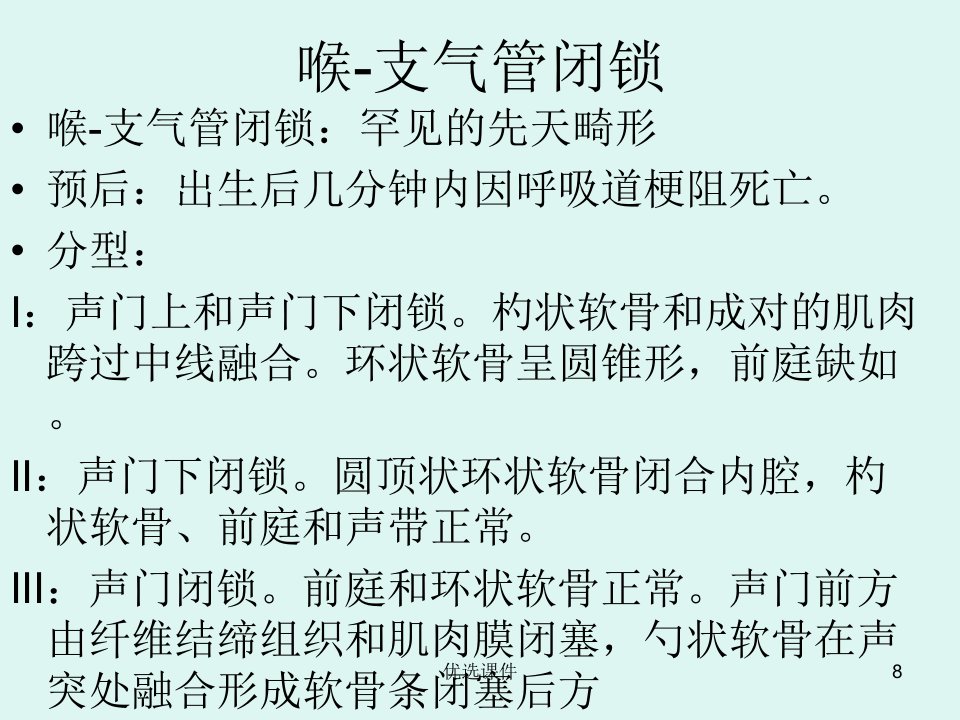 喉-支气管闭锁

• 喉-支气管闭锁：罕见的先天畸形
• 预后：出生后几分钟内因呼吸道梗阻死亡。
• 分型：

I：声门上和声门下闭锁。杓状软骨和成对的肌肉跨过中线融合。环状软骨呈圆锥形，前庭缺如。

II：声门下闭锁。圆顶状环状软骨闭合内腔，杓状软骨、前庭和声带正常。

III：声门闭锁。前庭和环状软骨正常。声门前方由纤维结缔组织和肌肉膜闭塞，勺状软骨在声突处融合形成软骨条闭塞后方

优选课件

8